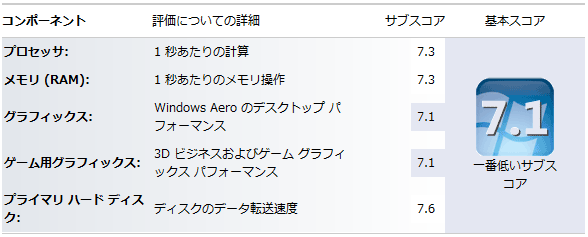 | コンポーネント | 評価についての詳細 | サブスコア | 基本スコア |
|---|---|---|---|
| プロセッサ: | 1 秒あたりの計算 | 7.3 | 7.1 一番低いサブスコア |
| メモリ (RAM): | 1 秒あたりのメモリ操作 | 7.3 | |
| グラフィックス: | Windows Aero のデスクトップ パフォーマンス | 7.1 | |
| ゲーム用グラフィックス: | 3D ビジネスおよびゲーム グラフィックス パフォーマンス | 7.1 | |
| プライマリ ハード ディスク: | ディスクのデータ転送速度 | 7.6 | |